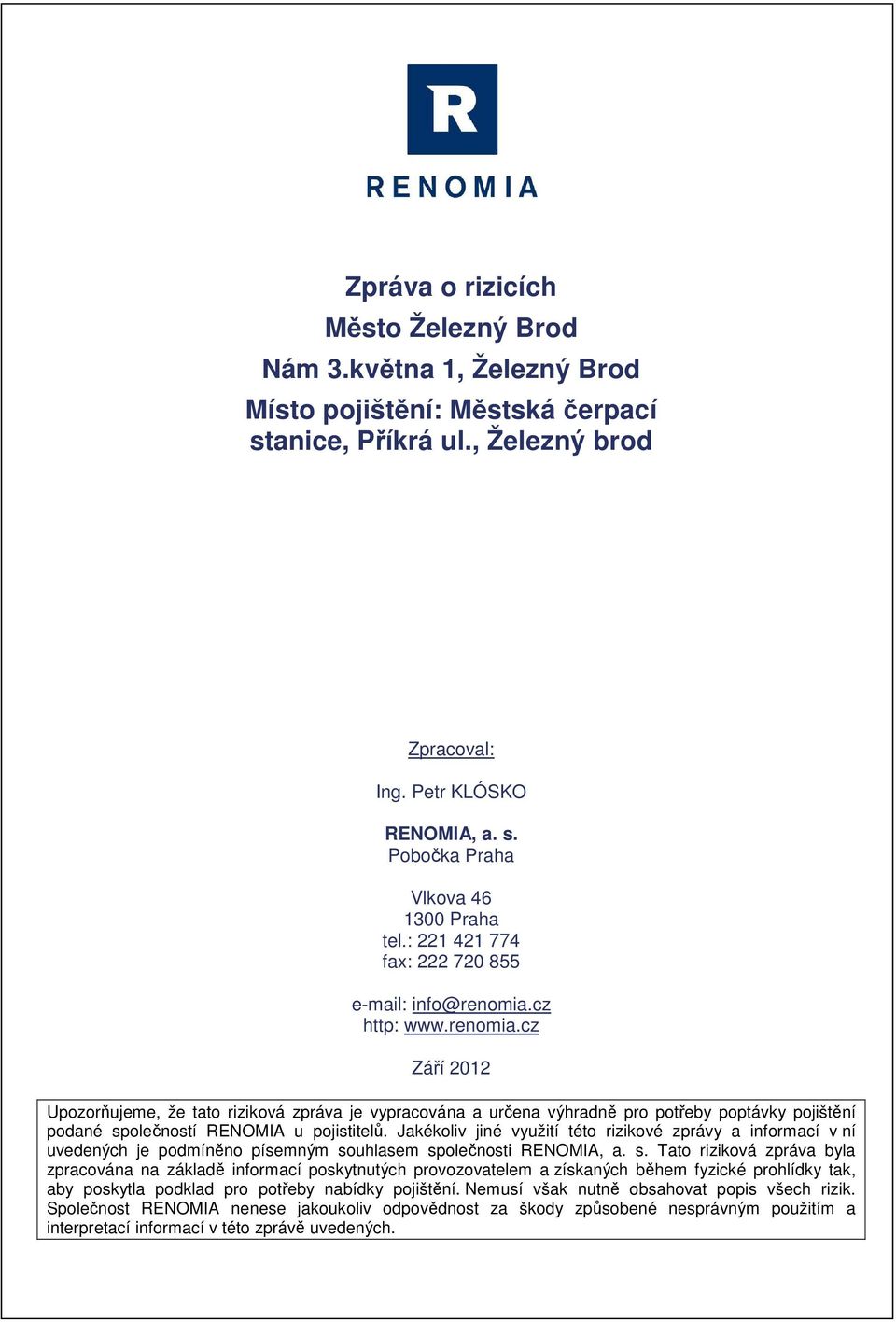 R

RENOMIA

Zpráva o rizicích
Město Železný Brod
Nám 3.května 1, Železný Brod
Místo pojištění: Městská čerpací stanice, Příkrá ul., Železný brod

Zpracoval:

Ing. Petr KLÓSKO

RENOMIA, a. s.
Pobočka Praha

Vlkova 46
1300 Praha
tel.: 221 421 774
fax: 222 720 855

e-mail: info@renomia.cz
http: www.renomia.cz

Září 2012

Upozorňujeme, že tato riziková zpráva je vypracována a určena výhradně pro potřeby poptávky pojištění podané společností RENOMIA u pojistitelů. Jakékoliv jiné využití této rizikové zprávy a informací v ní uvedených je podmíněno písemným souhlasem společnosti RENOMIA, a. s. Tato riziková zpráva byla zpracována na základě informací poskytnutých provozovatelem a získaných během fyzické prohlídky tak, aby poskytla podklad pro potřeby nabídky pojištění. Nemusí však nutně obsahovat popis všech rizik. Společnost RENOMIA nenese jakoukoliv odpovědnost za škody způsobené nesprávným použitím a interpretací informací v této zprávě uvedených.